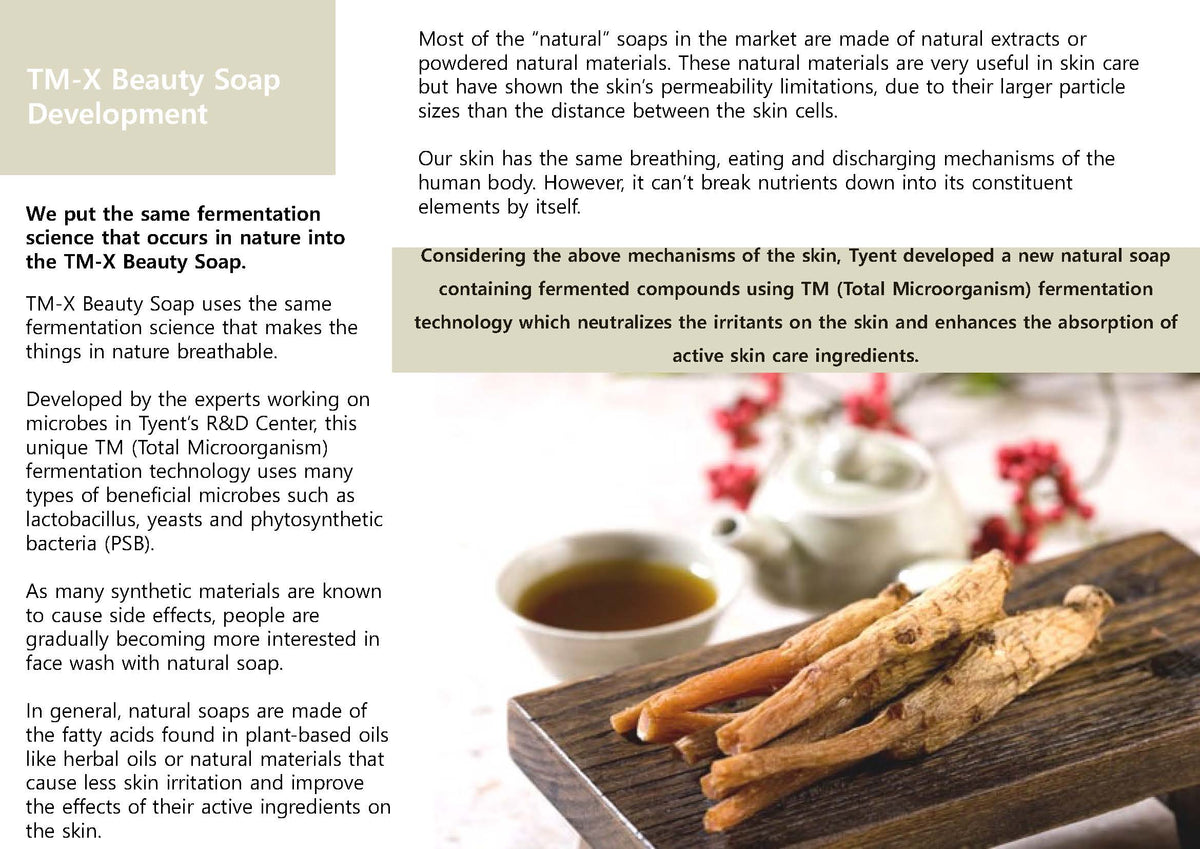 TM-X Beauty Soap Development

We put the same fermentation science that occurs in nature into the TM-X Beauty Soap.

TM-X Beauty Soap uses the same fermentation science that makes the things in nature breathable.

Developed by the experts working on microbes in Tyent's R&D Center, this unique TM (Total Microorganism) fermentation technology uses many types of beneficial microbes such as lactobacillus, yeasts and phytosynthetic bacteria (PSB).

As many synthetic materials are known to cause side effects, people are gradually becoming more interested in face wash with natural soap.

In general, natural soaps are made of the fatty acids found in plant-based oils like herbal oils or natural materials that cause less skin irritation and improve the effects of their active ingredients on the skin.

Most of the "natural" soaps in the market are made of natural extracts or powdered natural materials. These natural materials are very useful in skin care but have shown the skin's permeability limitations, due to their larger particle sizes than the distance between the skin cells.

Our skin has the same breathing, eating and discharging mechanisms of the human body. However, it can't break nutrients down into its constituent elements by itself.

Considering the above mechanisms of the skin, Tyent developed a new natural soap containing fermented compounds using TM (Total Microorganism) fermentation technology which neutralizes the irritants on the skin and enhances the absorption of active skin care ingredients.